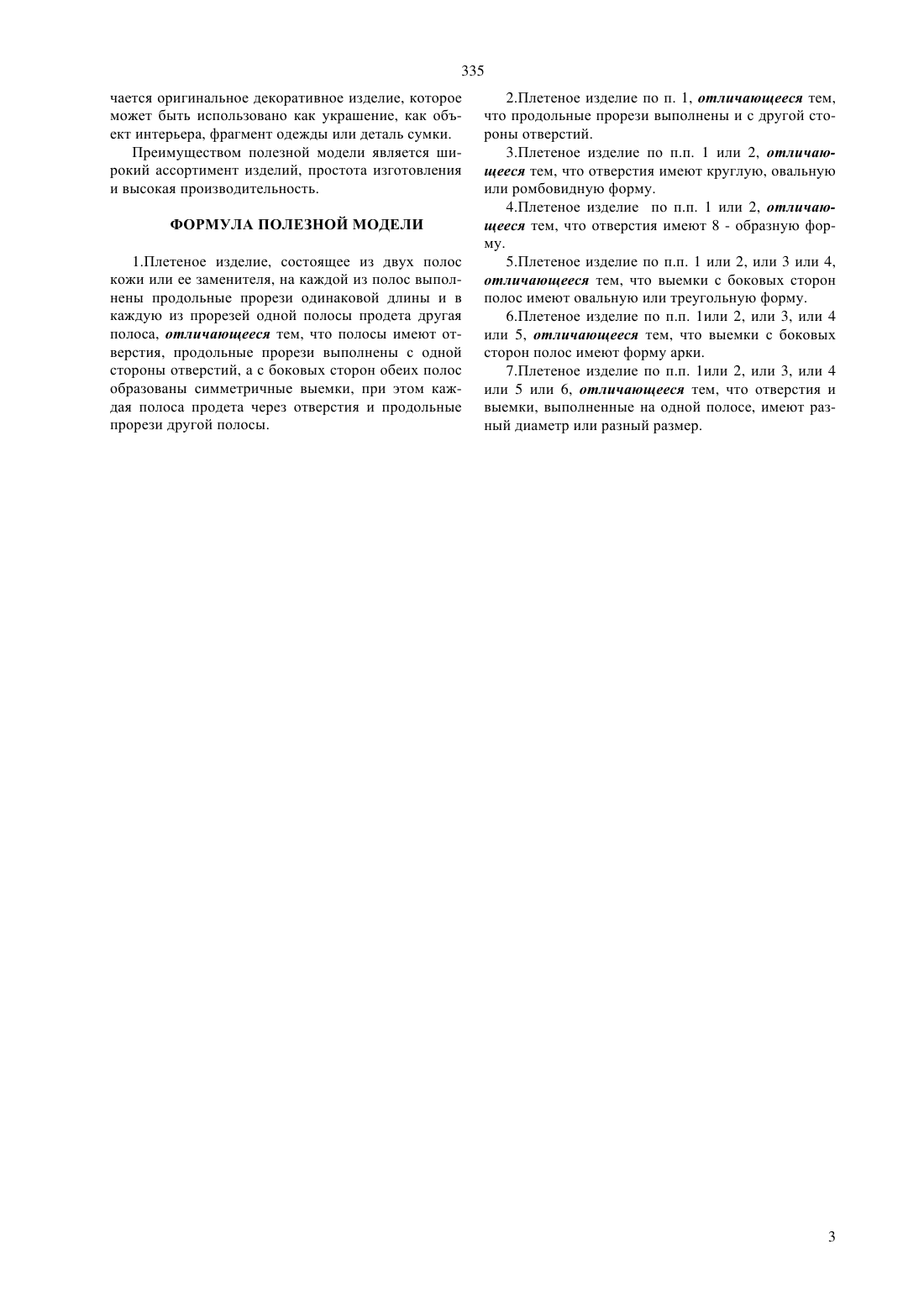 335

чается оригинальное декоративное изделие, которое может быть использовано как украшение, как объект интерьера, фрагмент одежды или деталь сумки.

Преимуществом полезной модели является широкий ассортимент изделий, простота изготовления и высокая производительность.

ФОРМУЛА ПОЛЕЗНОЙ МОДЕЛИ

1.Плетеное изделие, состоящее из двух полос кожи или ее заменителя, на каждой из полос выполнены продольные прорези одинаковой длины и в каждую из прорезей одной полосы продета другая полоса, отличающееся тем, что полосы имеют отверстия, продольные прорези выполнены с одной стороны отверстий, а с боковых сторон обеих полос образованы симметричные выемки, при этом каждая полоса продета через отверстия и продольные прорези другой полосы.

2.Плетеное изделие по п. 1, отличающееся тем, что продольные прорези выполнены и с другой стороны отверстий.

3.Плетеное изделие по п.п. 1 или 2, отличающееся тем, что отверстия имеют круглую, овальную или ромбовидную форму.

4.Плетеное изделие по п.п. 1 или 2, отличающееся тем, что отверстия имеют 8 - образную форму.

5.Плетеное изделие по п.п. 1 или 2, или 3 или 4, отличающееся тем, что выемки с боковых сторон полос имеют овальную или треугольную форму.

6.Плетеное изделие по п.п. 1или 2, или 3, или 4 или 5, отличающееся тем, что выемки с боковых сторон полос имеют форму арки.

7.Плетеное изделие по п.п. 1или 2, или 3, или 4 или 5 или 6, отличающееся тем, что отверстия и выемки, выполненные на одной полосе, имеют разный диаметр или разный размер.

3